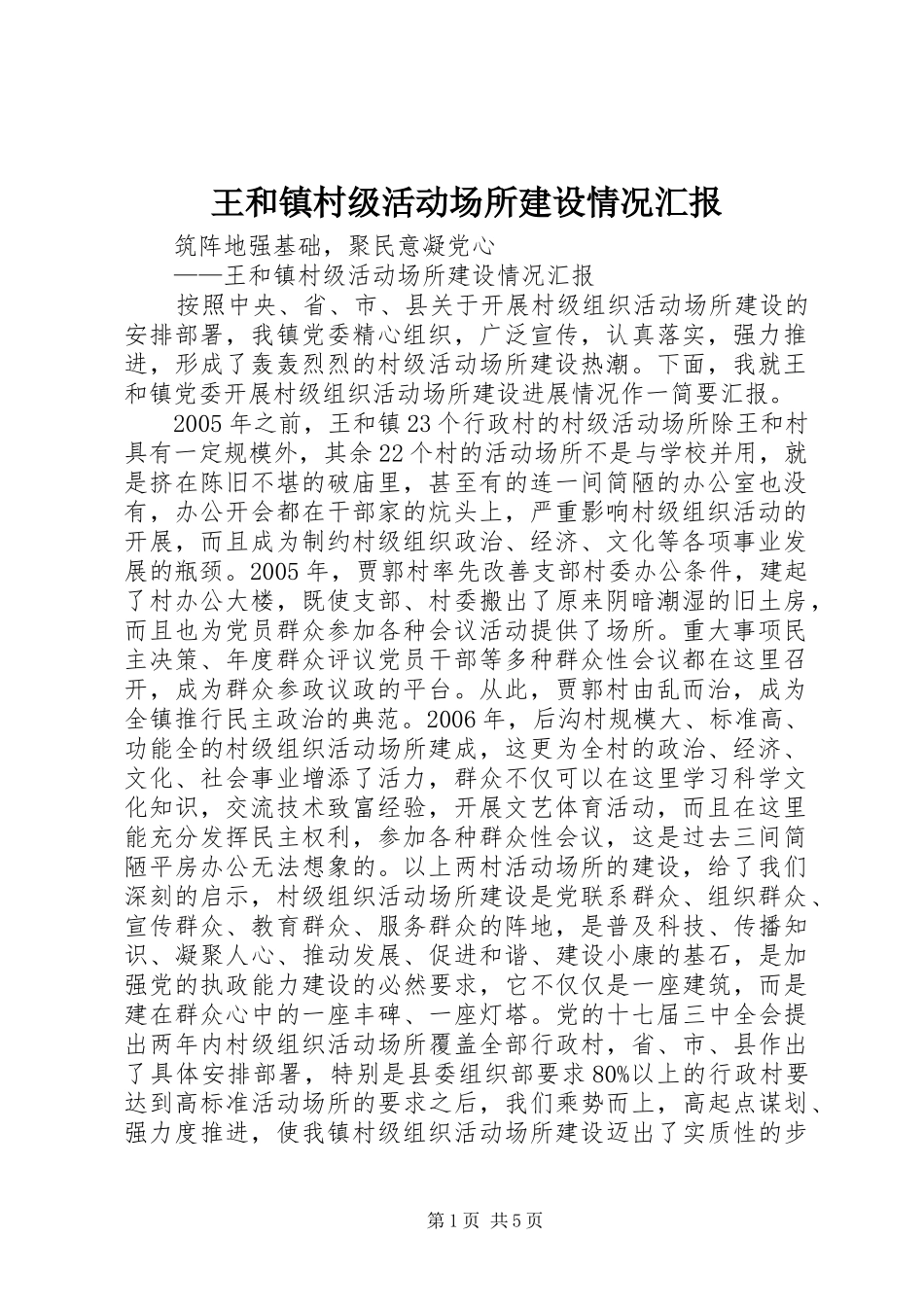 王和镇村级活动场所建设情况汇报

筑阵地强基础，聚民意凝党心

——王和镇村级活动场所建设情况汇报

按照中央、省、市、县关于开展村级组织活动场所建设的安排部署，我镇党委精心组织，广泛宣传，认真落实，强力推进，形成了轰轰烈烈的村级活动场所建设热潮。下面，我就王和镇党委开展村级组织活动场所建设进展情况作一简要汇报。

2005年之前，王和镇23个行政村的村级活动场所除王和村具有一定规模外，其余22个村的活动场所不是与学校并用，就是挤在陈旧不堪的破庙里，甚至有的连一间简陋的办公室也没有，办公开会都在干部家的炕头上，严重影响村级组织活动的开展，而且成为制约村级组织政治、经济、文化等各项事业发展的瓶颈。2005年，贾郭村率先改善支部村委办公条件，建起了村办公大楼，既使支部、村委搬出了原来阴暗潮湿的旧土房，而且也为党员群众参加各种会议活动提供了场所。重大事项民主决策、年度群众评议党员干部等多种群众性会议都在这里召开，成为群众参政议政的平台。从此，贾郭村由乱而治，成为全镇推行民主政治的典范。2006年，后沟村规模大、标准高、功能全的村级组织活动场所建成，这更为全村的政治、经济、文化、社会事业增添了活力，群众不仅可以在这里学习科学文化知识，交流技术致富经验，开展文艺体育活动，而且在这里能充分发挥民主权利，参加各种群众性会议，这是过去三间简陋平房办公无法想象的。以上两村活动场所的建设，给了我们深刻的启示，村级组织活动场所建设是党联系群众、组织群众、宣传群众、教育群众、服务群众的阵地，是普及科技、传播知识、凝聚人心、推动发展、促进和谐、建设小康的基石，是加强党的执政能力建设的必然要求，它不仅仅是一座建筑，而是建在群众心中的一座丰碑、一座灯塔。党的十七届三中全会提出两年内村级组织活动场所覆盖全部行政村，省、市、县作出了具体安排部署，特别是县委组织部要求80%以上的行政村要达到高标准活动场所的要求之后，我们乘势而上，高起点谋划、强力度推进，使我镇村级组织活动场所建设迈出了实质性的步

第1页 共5页